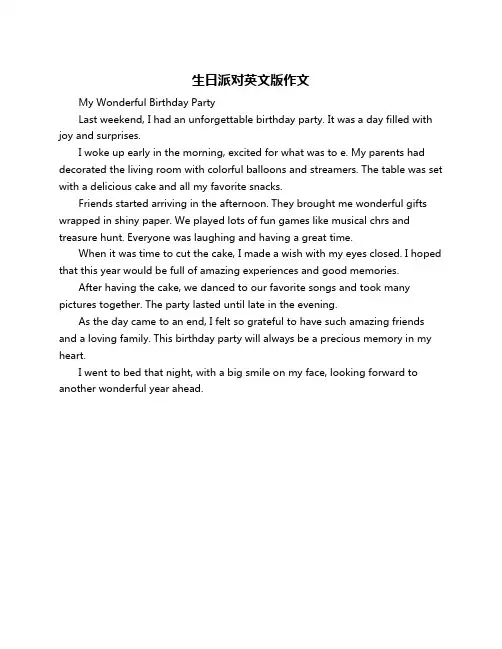 生日派对英文版作文

My Wonderful Birthday Party

Last weekend, I had an unforgettable birthday party. It was a day filled with joy and surprises.

I woke up early in the morning, excited for what was to e. My parents had decorated the living room with colorful balloons and streamers. The table was set with a delicious cake and all my favorite snacks.

Friends started arriving in the afternoon. They brought me wonderful gifts wrapped in shiny paper. We played lots of fun games like musical chrs and treasure hunt. Everyone was laughing and having a great time.

When it was time to cut the cake, I made a wish with my eyes closed. I hoped that this year would be full of amazing experiences and good memories.

After having the cake, we danced to our favorite songs and took many pictures together. The party lasted until late in the evening.

As the day came to an end, I felt so grateful to have such amazing friends and a loving family. This birthday party will always be a precious memory in my heart.

I went to bed that night, with a big smile on my face, looking forward to another wonderful year ahead.